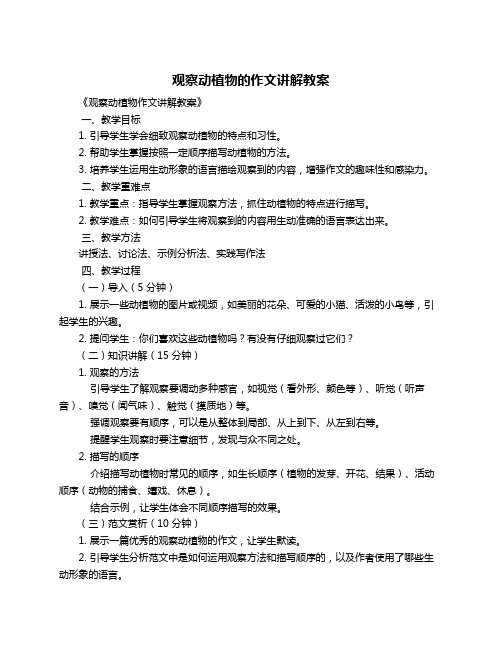 观察动植物的作文讲解教案

《观察动植物作文讲解教案》

一、教学目标

1. 引导学生学会细致观察动植物的特点和习性。

2. 帮助学生掌握按照一定顺序描写动植物的方法。

3. 培养学生运用生动形象的语言描绘观察到的内容，增强作文的趣味性和感染力。

二、教学重难点

1. 教学重点：指导学生掌握观察方法，抓住动植物的特点进行描写。

2. 教学难点：如何引导学生将观察到的内容用生动准确的语言表达出来。

三、教学方法

讲授法、讨论法、示例分析法、实践写作法

四、教学过程

（一）导入（5 分钟）

1. 展示一些动植物的图片或视频，如美丽的花朵、可爱的小猫、活泼的小鸟等，引起学生的兴趣。

2. 提问学生：你们喜欢这些动植物吗？有没有仔细观察过它们？

（二）知识讲解（15 分钟）

1. 观察的方法

引导学生了解观察要调动多种感官，如视觉（看外形、颜色等）、听觉（听声音）、嗅觉（闻气味）、触觉（摸质地）等。

强调观察要有顺序，可以是从整体到局部、从上到下、从左到右等。

提醒学生观察时要注意细节，发现与众不同之处。

2. 描写的顺序

介绍描写动植物时常见的顺序，如生长顺序（植物的发芽、开花、结果）、活动顺序（动物的捕食、嬉戏、休息）。

结合示例，让学生体会不同顺序描写的效果。

（三）范文赏析（10 分钟）

1. 展示一篇优秀的观察动植物的作文，让学生默读。

2. 引导学生分析范文中是如何运用观察方法和描写顺序的，以及作者使用了哪些生动形象的语言。